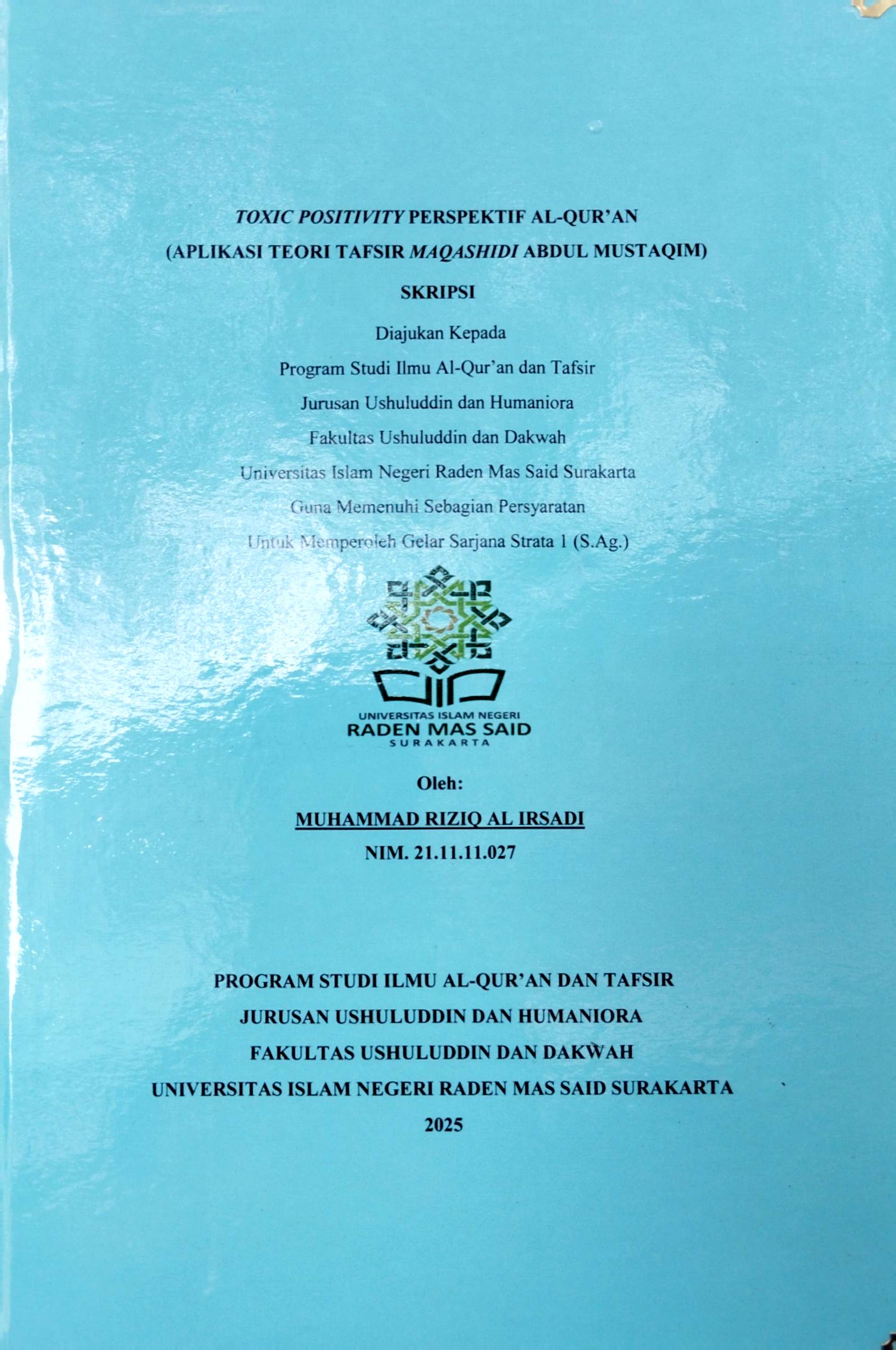 TOXIC POSITIVITY PERSPEKTIF AL-QUR'AN
(APLIKASI TEORI TAFSIR MAQASHIDI ABDUL MUSTAQIM)

SKRIPSI

Diajukan Kepada
Program Studi Ilmu Al-Qur'an dan Tafsir
Jurusan Ushuluddin dan Humaniora
Fakultas Ushuluddin dan Dakwah
Universitas Islam Negeri Raden Mas Said Surakarta
Guna Memenuhi Sebagian Persyaratan
Untuk Memperoleh Gelar Sarjana Strata 1 (S.Ag.)

UNIVERSITAS ISLAM NEGERI
RADEN MAS SAID
SURAKARTA

Oleh:
MUHAMMAD RIZIQ AL IRSADI
NIM. 21.11.11.027

PROGRAM STUDI ILMU AL-QUR'AN DAN TAFSIR
JURUSAN USHULUDDIN DAN HUMANIORA
FAKULTAS USHULUDDIN DAN DAKWAH
UNIVERSITAS ISLAM NEGERI RADEN MAS SAID SURAKARTA
2025